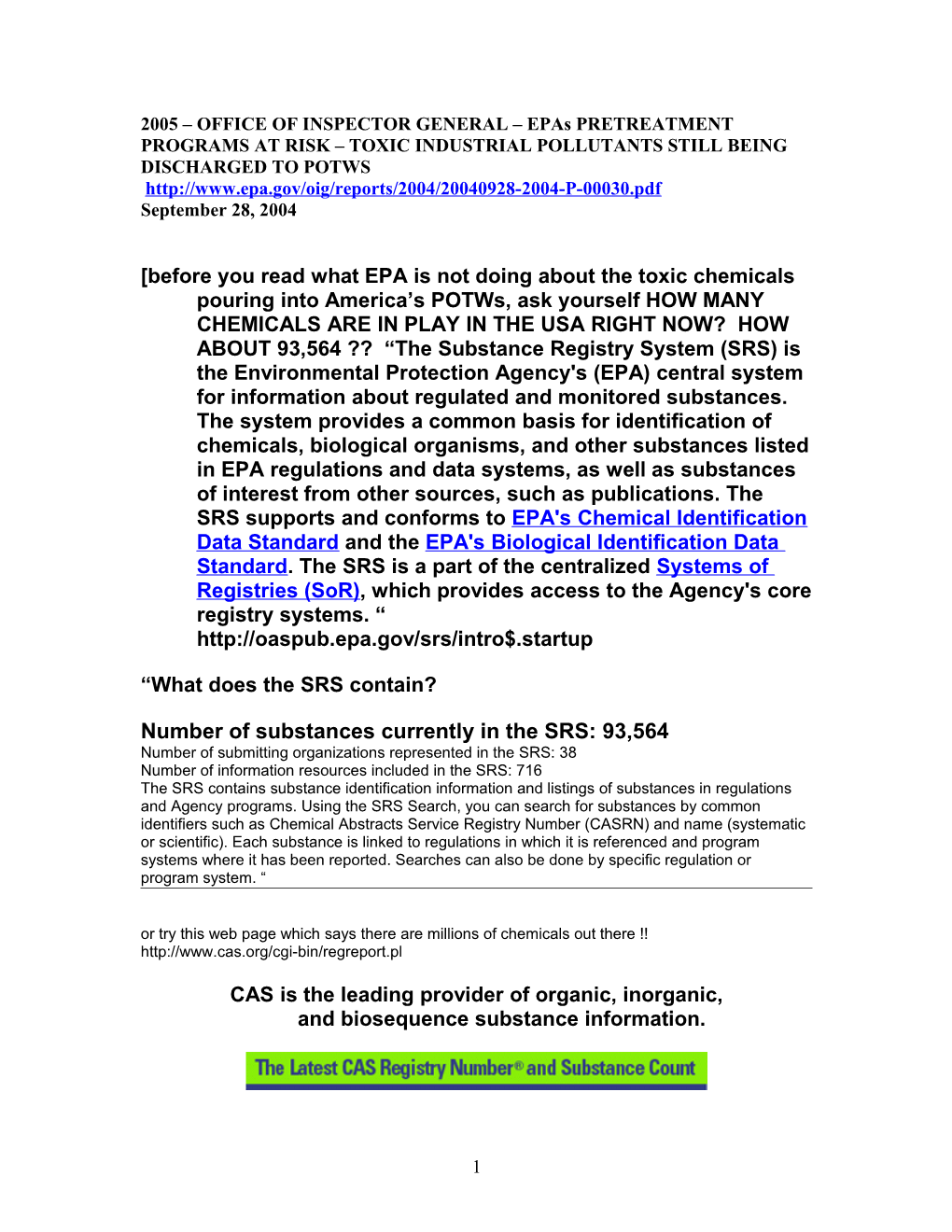 2005 – OFFICE OF INSPECTOR GENERAL – EPAs PRETREATMENT PROGRAMS AT RISK – TOXIC INDUSTRIAL POLLUTANTS STILL BEING DISCHARGED TO POTWS
http://www.epa.gov/oig/reports/2004/20040928-2004-P-00030.pdf
September 28, 2004

[before you read what EPA is not doing about the toxic chemicals pouring into America's POTWs, ask yourself HOW MANY CHEMICALS ARE IN PLAY IN THE USA RIGHT NOW? HOW ABOUT 93,564 ?? "The Substance Registry System (SRS) is the Environmental Protection Agency's (EPA) central system for information about regulated and monitored substances. The system provides a common basis for identification of chemicals, biological organisms, and other substances listed in EPA regulations and data systems, as well as substances of interest from other sources, such as publications. The SRS supports and conforms to EPA's Chemical Identification Data Standard and the EPA's Biological Identification Data Standard. The SRS is a part of the centralized Systems of Registries (SoR), which provides access to the Agency's core registry systems. "
http://oaspub.epa.gov/srs/intro$.startup

"What does the SRS contain?

Number of substances currently in the SRS: 93,564
Number of submitting organizations represented in the SRS: 38
Number of information resources included in the SRS: 716
The SRS contains substance identification information and listings of substances in regulations and Agency programs. Using the SRS Search, you can search for substances by common identifiers such as Chemical Abstracts Service Registry Number (CASRN) and name (systematic or scientific). Each substance is linked to regulations in which it is referenced and program systems where it has been reported. Searches can also be done by specific regulation or program system. "

or try this web page which says there are millions of chemicals out there !!
http://www.cas.org/cgi-bin/regreport.pl

CAS is the leading provider of organic, inorganic, and biosequence substance information.

The Latest CAS Registry Number® and Substance Count

1